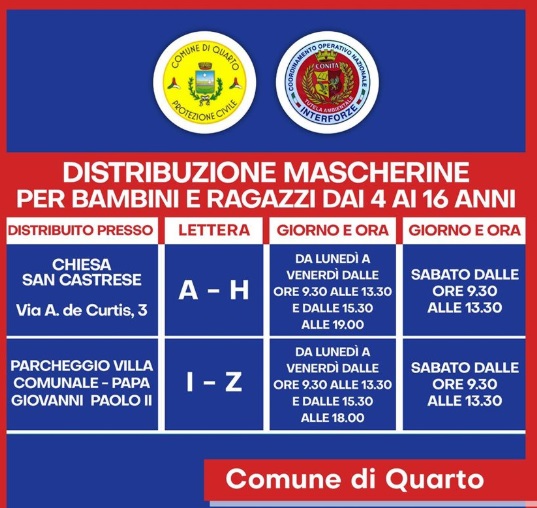 COMUNE DI QUARTO
PROTEZIONE CIVILE

COORDINAMENTO OPERATIVO NAZIONALE
CONITA
TUTELA AMBIENTALE
INTERFORZE

DISTRIBUZIONE MASCHERINE
PER BAMBINI E RAGAZZI DAI 4 AI 16 ANNI

| DISTRIBUITO PRESSO | LETTERA | GIORNO E ORA | GIORNO E ORA |
|---|---|---|---|
| CHIESA SAN CASTRESE Via A. de Curtis, 3 | A - H | DA LUNEDÌ A VENERDÌ DALLE ORE 9.30 ALLE 13.30 E DALLE 15.30 ALLE 19.00 | SABATO DALLE ORE 9.30 ALLE 13.30 |
| PARCHEGGIO VILLA COMUNALE - PAPA GIOVANNI PAOLO II | I - Z | DA LUNEDÌ A VENERDÌ DALLE ORE 9.30 ALLE 13.30 E DALLE 15.30 ALLE 18.00 | SABATO DALLE ORE 9.30 ALLE 13.30 |

Comune di Quarto